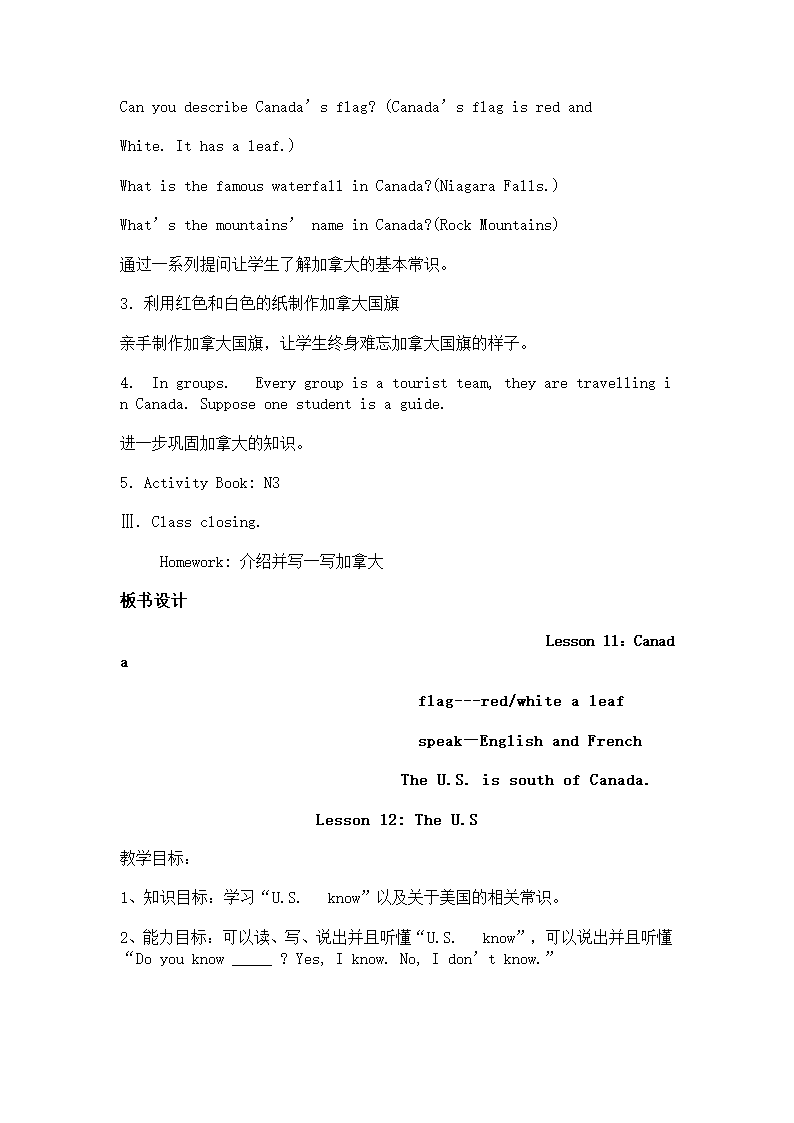 Can you describe Canada's flag? (Canada's flag is red and White. It has a leaf.)

What is the famous waterfall in Canada?(Niagara Falls.)

What's the mountains' name in Canada?(Rock Mountains)

通过一系列提问让学生了解加拿大的基本常识。

3. 利用红色和白色的纸制作加拿大国旗

亲手制作加拿大国旗，让学生终身难忘加拿大国旗的样子。

4. In groups. Every group is a tourist team, they are travelling in Canada. Suppose one student is a guide.

进一步巩固加拿大的知识。

5. Activity Book: N3

Ⅲ. Class closing.

Homework: 介绍并写一写加拿大

板书设计

Lesson 11: Canada

flag---red/white a leaf

speak—English and French

The U.S. is south of Canada.

Lesson 12: The U.S

教学目标：

1、知识目标：学习“U.S. know”以及关于美国的相关常识。

2、能力目标：可以读、写、说出并且听懂“U.S. know”，可以说出并且听懂“Do you know _____ ? Yes, I know. No, I don't know.”